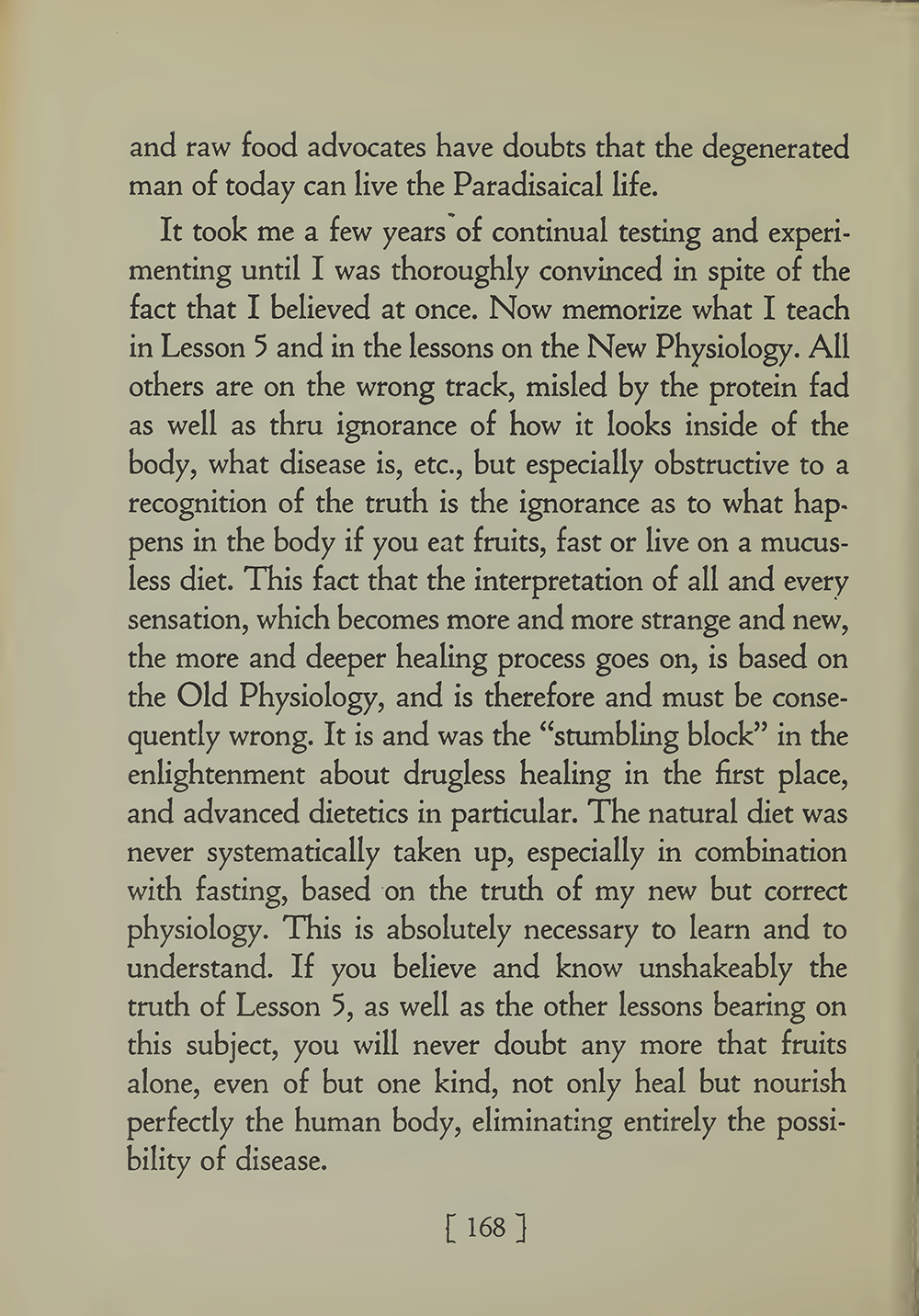 and raw food advocates have doubts that the degenerated man of today can live the Paradisaical life.

It took me a few years of continual testing and experimenting until I was thoroughly convinced in spite of the fact that I believed at once. Now memorize what I teach in Lesson 5 and in the lessons on the New Physiology. All others are on the wrong track, misled by the protein fad as well as thru ignorance of how it looks inside of the body, what disease is, etc., but especially obstructive to a recognition of the truth is the ignorance as to what happens in the body if you eat fruits, fast or live on a mucusless diet. This fact that the interpretation of all and every sensation, which becomes more and more strange and new, the more and deeper healing process goes on, is based on the Old Physiology, and is therefore and must be consequently wrong. It is and was the "stumbling block" in the enlightenment about drugless healing in the first place, and advanced dietetics in particular. The natural diet was never systematically taken up, especially in combination with fasting, based on the truth of my new but correct physiology. This is absolutely necessary to learn and to understand. If you believe and know unshakeably the truth of Lesson 5, as well as the other lessons bearing on this subject, you will never doubt any more that fruits alone, even of but one kind, not only heal but nourish perfectly the human body, eliminating entirely the possibility of disease.

[ 168 ]